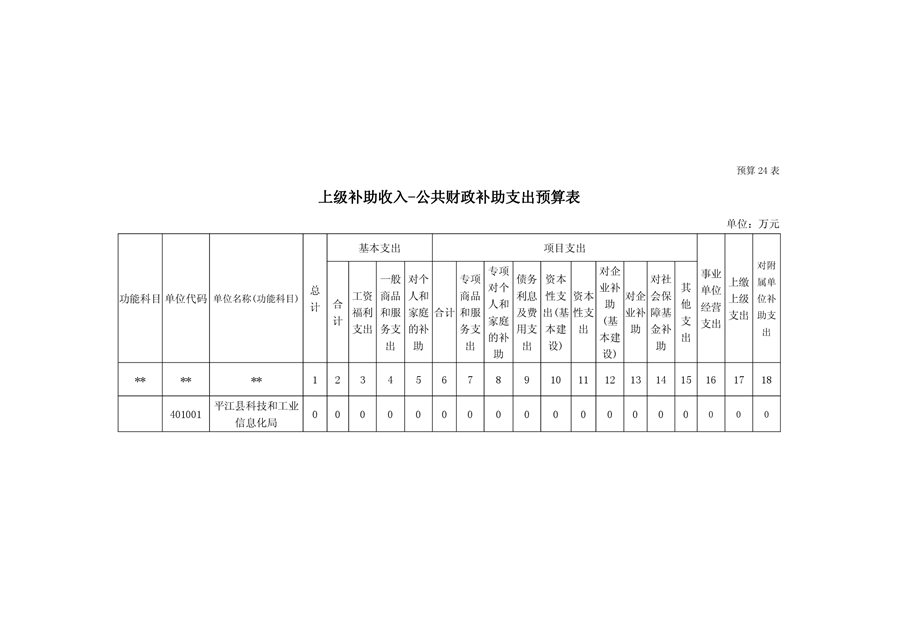 预算 24 表

上级补助收入-公共财政补助支出预算表

单位：万元

| 功能科目 | 单位代码 | 单位名称(功能科目) | 总计 | 基本支出 合计 | 基本支出 工资福利支出 | 基本支出 一般商品和服务支出 | 基本支出 对个人和家庭的补助 | 项目支出 合计 | 项目支出 专项商品和服务支出 | 项目支出 专项对个人和家庭的补助 | 项目支出 债务利息及费用支出 | 项目支出 资本性支出(基本建设) | 项目支出 资本性支出 | 项目支出 对企业补助(基本建设) | 项目支出 对企业补助 | 项目支出 对社会保障基金补助 | 项目支出 其他支出 | 事业单位经营支出 | 上缴上级支出 | 对附属单位补助支出 |
|---|---|---|---|---|---|---|---|---|---|---|---|---|---|---|---|---|---|---|---|---|
| ** | ** | ** | 1 | 2 | 3 | 4 | 5 | 6 | 7 | 8 | 9 | 10 | 11 | 12 | 13 | 14 | 15 | 16 | 17 | 18 |
| | 401001 | 平江县科技和工业信息化局 | 0 | 0 | 0 | 0 | 0 | 0 | 0 | 0 | 0 | 0 | 0 | 0 | 0 | 0 | 0 | 0 | 0 | 0 |